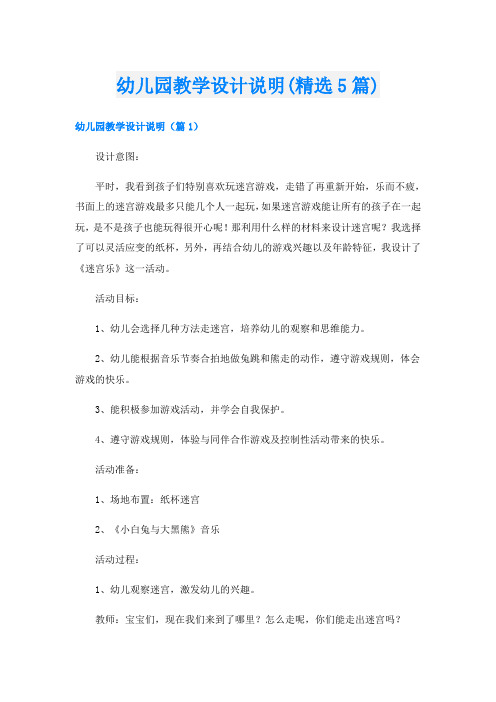 幼儿园教学设计说明(精选5篇)

幼儿园教学设计说明（篇1）

设计意图：

平时，我看到孩子们特别喜欢玩迷宫游戏，走错了再重新开始，乐而不疲，书面上的迷宫游戏最多只能几个人一起玩，如果迷宫游戏能让所有的孩子在一起玩，是不是孩子也能玩得很开心呢！那利用什么样的材料来设计迷宫呢？我选择了可以灵活应变的纸杯，另外，再结合幼儿的游戏兴趣以及年龄特征，我设计了《迷宫乐》这一活动。

活动目标：

1、幼儿会选择几种方法走迷宫，培养幼儿的观察和思维能力。

2、幼儿能根据音乐节奏合拍地做兔跳和熊走的动作，遵守游戏规则，体会游戏的快乐。

3、能积极参加游戏活动，并学会自我保护。

4、遵守游戏规则，体验与同伴合作游戏及控制性活动带来的快乐。

活动准备：

1、场地布置：纸杯迷宫

2、《小白兔与大黑熊》音乐

活动过程：

1、幼儿观察迷宫，激发幼儿的兴趣。

教师：宝宝们，现在我们来到了哪里？怎么走呢，你们能走出迷宫吗？